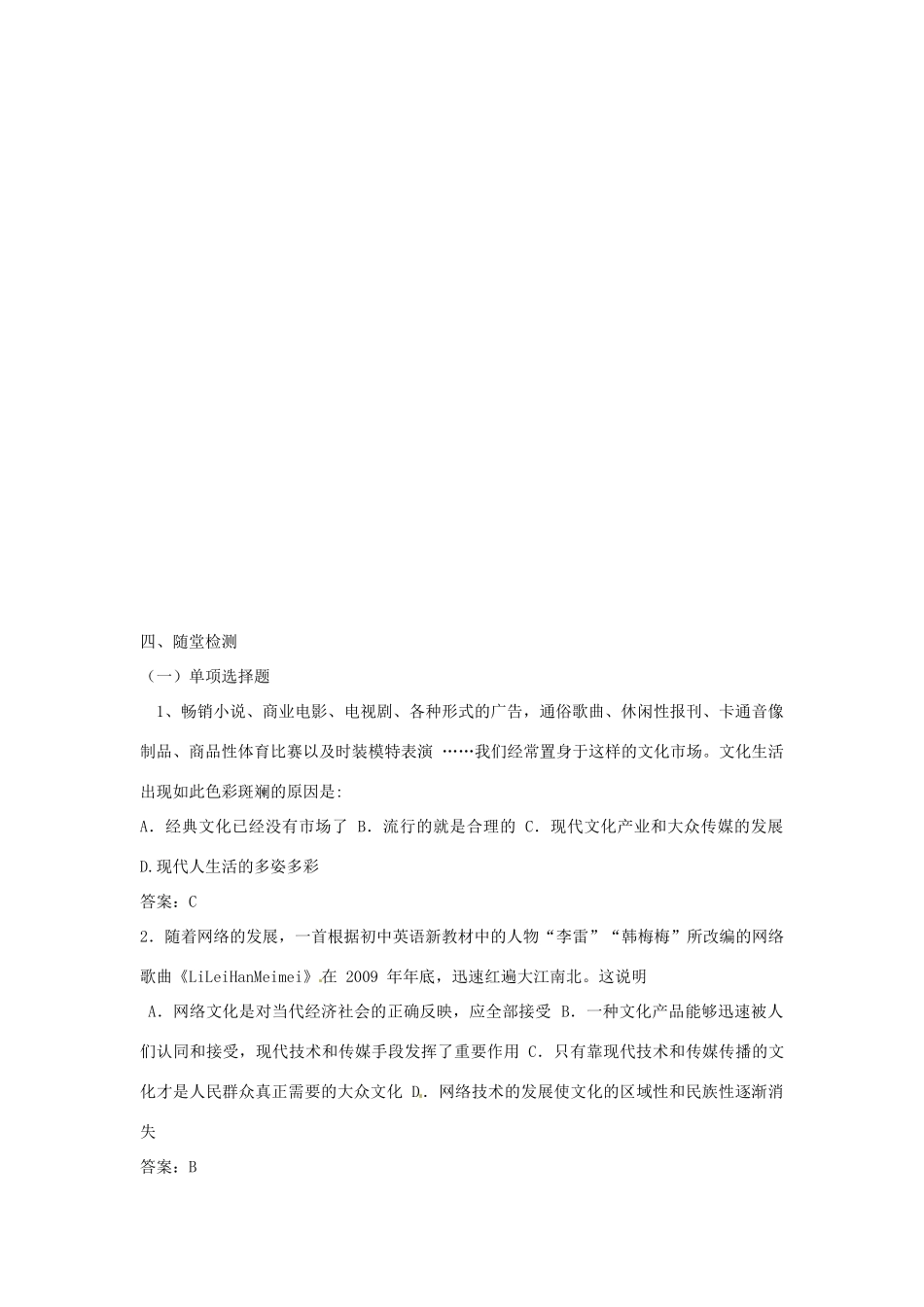 四、随堂检测

（一）单项选择题

1、畅销小说、商业电影、电视剧、各种形式的广告，通俗歌曲、休闲性报刊、卡通音像制品、商品性体育比赛以及时装模特表演 ……我们经常置身于这样的文化市场。文化生活出现如此色彩斑斓的原因是:

A．经典文化已经没有市场了 B．流行的就是合理的 C．现代文化产业和大众传媒的发展 D.现代人生活的多姿多彩

答案：C

2．随着网络的发展，一首根据初中英语新教材中的人物“李雷”“韩梅梅”所改编的网络歌曲《LiLeiHanMeimei》在 2009 年年底，迅速红遍大江南北。这说明

A．网络文化是对当代经济社会的正确反映，应全部接受 B．一种文化产品能够迅速被人们认同和接受，现代技术和传媒手段发挥了重要作用 C．只有靠现代技术和传媒传播的文化才是人民群众真正需要的大众文化 D．网络技术的发展使文化的区域性和民族性逐渐消失

答案：B